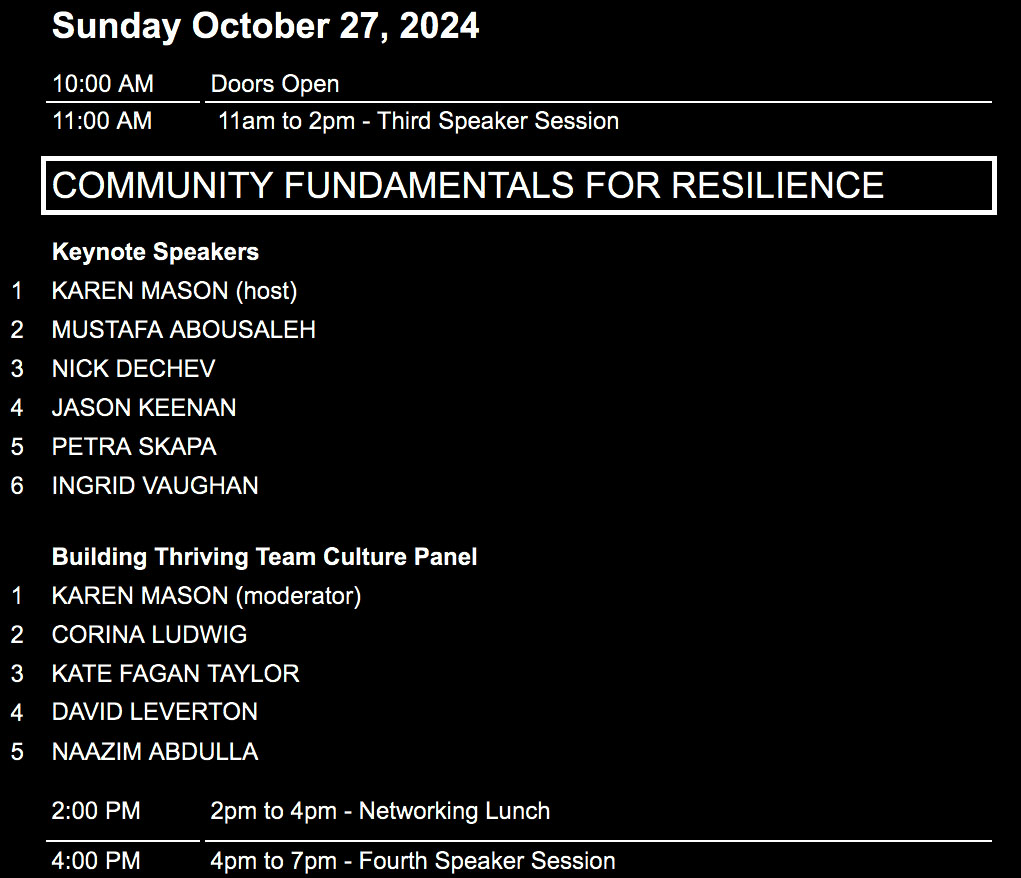 Sunday October 27, 2024

10:00 AM Doors Open

11:00 AM 11am to 2pm - Third Speaker Session

COMMUNITY FUNDAMENTALS FOR RESILIENCE

Keynote Speakers

1 KAREN MASON (host)
2 MUSTAFA ABOUSALEH
3 NICK DECHEV
4 JASON KEENAN
5 PETRA SKAPA
6 INGRID VAUGHAN

Building Thriving Team Culture Panel

1 KAREN MASON (moderator)
2 CORINA LUDWIG
3 KATE FAGAN TAYLOR
4 DAVID LEVERTON
5 NAAZIM ABDULLA

2:00 PM 2pm to 4pm - Networking Lunch

4:00 PM 4pm to 7pm - Fourth Speaker Session